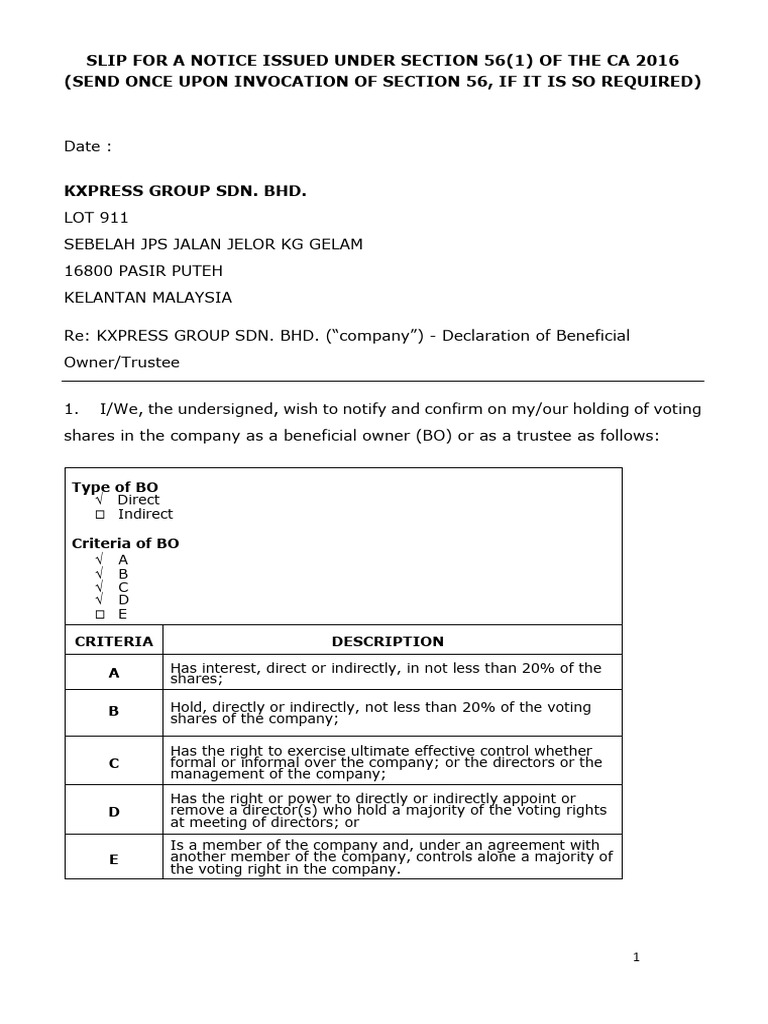 SLIP FOR A NOTICE ISSUED UNDER SECTION 56(1) OF THE CA 2016
(SEND ONCE UPON INVOCATION OF SECTION 56, IF IT IS SO REQUIRED)

Date :

KXPRESS GROUP SDN. BHD.
LOT 911
SEBELAH JPS JALAN JELOR KG GELAM
16800 PASIR PUTEH
KELANTAN MALAYSIA

Re: KXPRESS GROUP SDN. BHD. ("company") - Declaration of Beneficial Owner/Trustee

1. I/We, the undersigned, wish to notify and confirm on my/our holding of voting shares in the company as a beneficial owner (BO) or as a trustee as follows:

Type of BO
√ Direct
☐ Indirect

Criteria of BO
√ A
√ B
√ C
√ D
☐ E

| CRITERIA | DESCRIPTION |
|---|---|
| A | Has interest, direct or indirectly, in not less than 20% of the shares; |
| B | Hold, directly or indirectly, not less than 20% of the voting shares of the company; |
| C | Has the right to exercise ultimate effective control whether formal or informal over the company; or the directors or the management of the company; |
| D | Has the right or power to directly or indirectly appoint or remove a director(s) who hold a majority of the voting rights at meeting of directors; or |
| E | Is a member of the company and, under an agreement with another member of the company, controls alone a majority of the voting right in the company. |

1